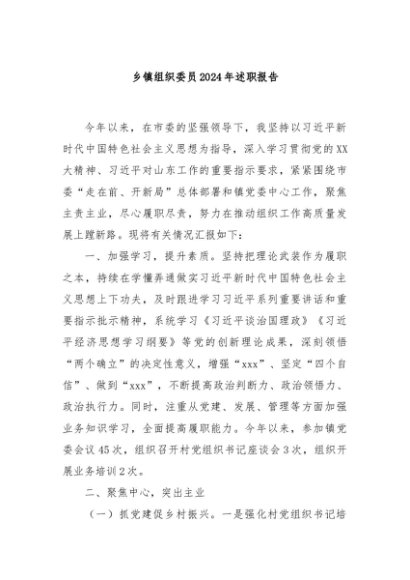 乡镇组织委员2024年述职报告

今年以来，在市委的坚强领导下，我坚持以习近平新时代中国特色社会主义思想为指导，深入学习贯彻党的XX大精神、习近平对山东工作的重要指示要求，紧紧围绕市委“走在前、开新局”总体部署和镇党委中心工作，聚焦主责主业，尽心履职尽责，努力在推动组织工作高质量发展上蹚新路。现将有关情况汇报如下：

一、加强学习，提升素质。坚持把理论武装作为履职之本，持续在学懂弄通做实习近平新时代中国特色社会主义思想上下功夫，及时跟进学习习近平系列重要讲话和重要指示批示精神，系统学习《习近平谈治国理政》《习近平经济思想学习纲要》等党的创新理论成果，深刻领悟“两个确立”的决定性意义，增强“xxx”、坚定“四个自信”、做到“xxx”，不断提高政治判断力、政治领悟力、政治执行力。同时，注重从党建、发展、管理等方面加强业务知识学习，全面提高履职能力。今年以来，参加镇党委会议45次，组织召开村党组织书记座谈会3次，组织开展业务培训2次。

二、聚焦中心，突出主业

（一）抓党建促乡村振兴。一是强化村党组织书记培